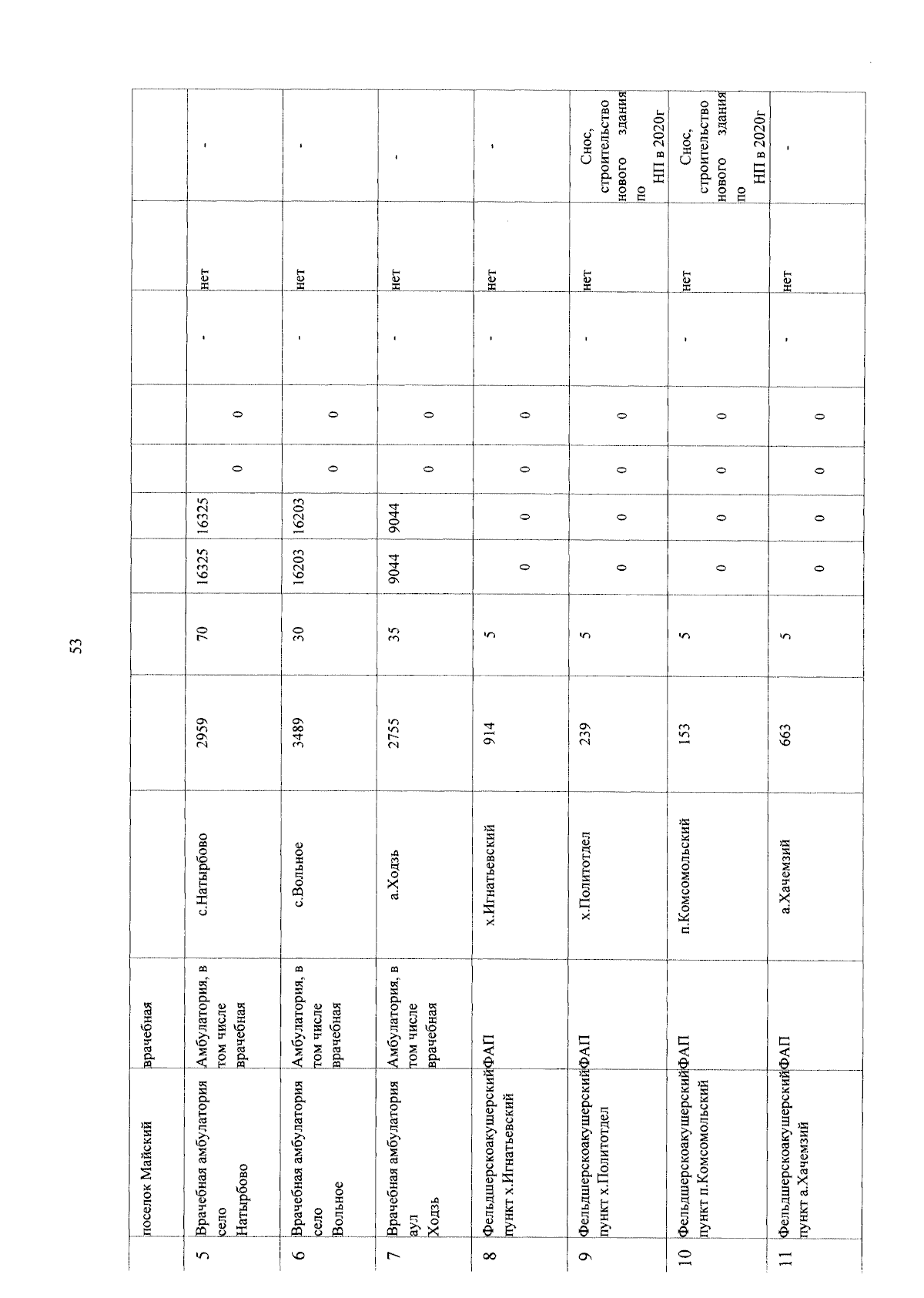 53

|  | поселок Майский | врачебная |  |  |  |  |  |  |  |  |  |  |
|---|---|---|---|---|---|---|---|---|---|---|---|---|
| 5 | Врачебная амбулатория село Натырбово | Амбулатория, в том числе врачебная | с.Натырбово | 2959 | 70 | 16325 | 16325 | 0 | 0 | - | нет | - |
| 6 | Врачебная амбулатория село Вольное | Амбулатория, в том числе врачебная | с.Вольное | 3489 | 30 | 16203 | 16203 | 0 | 0 | - | нет | - |
| 7 | Врачебная амбулатория аул Ходзь | Амбулатория, в том числе врачебная | а.Ходзь | 2755 | 35 | 9044 | 9044 | 0 | 0 | - | нет | - |
| 8 | Фельдшерскоакушерский пункт х.Игнатьевский | ФАП | х.Игнатьевский | 914 | 5 | 0 | 0 | 0 | 0 | - | нет | - |
| 9 | Фельдшерскоакушерский пункт х.Политотдел | ФАП | х.Политотдел | 239 | 5 | 0 | 0 | 0 | 0 | - | нет | Снос, строительство нового здания по НП в 2020г |
| 10 | Фельдшерскоакушерский пункт п.Комсомольский | ФАП | п.Комсомольский | 153 | 5 | 0 | 0 | 0 | 0 | - | нет | Снос, строительство нового здания по НП в 2020г |
| 11 | Фельдшерскоакушерский пункт а.Хачемзий | ФАП | а.Хачемзий | 663 | 5 | 0 | 0 | 0 | 0 | - | нет | - |